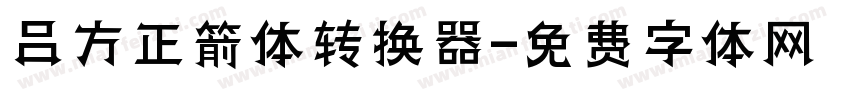 吕方正箭体转换器-免费字体网